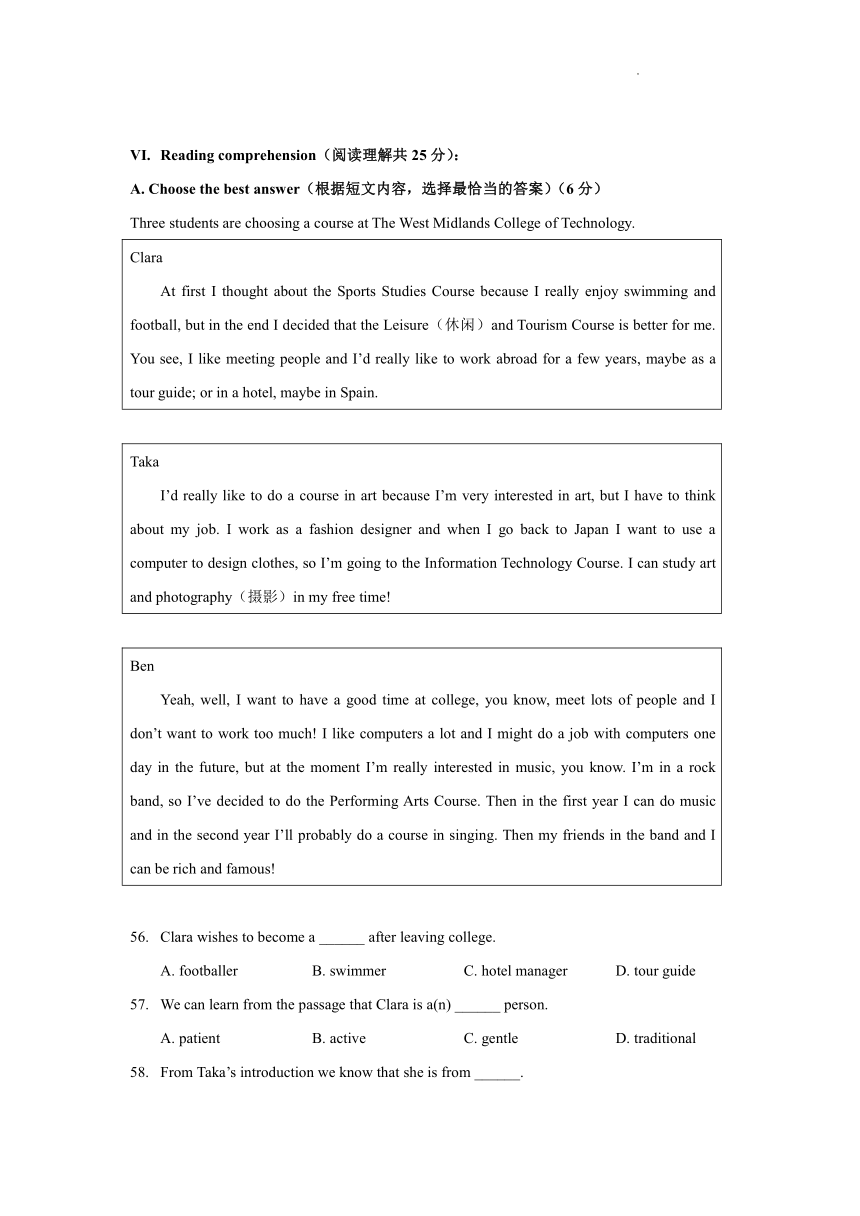 VI. Reading comprehension（阅读理解共 25 分）：

A. Choose the best answer（根据短文内容，选择最恰当的答案）（6 分）

Three students are choosing a course at The West Midlands College of Technology.

Clara

At first I thought about the Sports Studies Course because I really enjoy swimming and football, but in the end I decided that the Leisure（休闲）and Tourism Course is better for me. You see, I like meeting people and I'd really like to work abroad for a few years, maybe as a tour guide; or in a hotel, maybe in Spain.

Taka

I'd really like to do a course in art because I'm very interested in art, but I have to think about my job. I work as a fashion designer and when I go back to Japan I want to use a computer to design clothes, so I'm going to the Information Technology Course. I can study art and photography（摄影）in my free time!

Ben

Yeah, well, I want to have a good time at college, you know, meet lots of people and I don't want to work too much! I like computers a lot and I might do a job with computers one day in the future, but at the moment I'm really interested in music, you know. I'm in a rock band, so I've decided to do the Performing Arts Course. Then in the first year I can do music and in the second year I'll probably do a course in singing. Then my friends in the band and I can be rich and famous!

56. Clara wishes to become a ______ after leaving college.

A. footballer B. swimmer C. hotel manager D. tour guide

57. We can learn from the passage that Clara is a(n) ______ person.

A. patient B. active C. gentle D. traditional

58. From Taka's introduction we know that she is from ______.